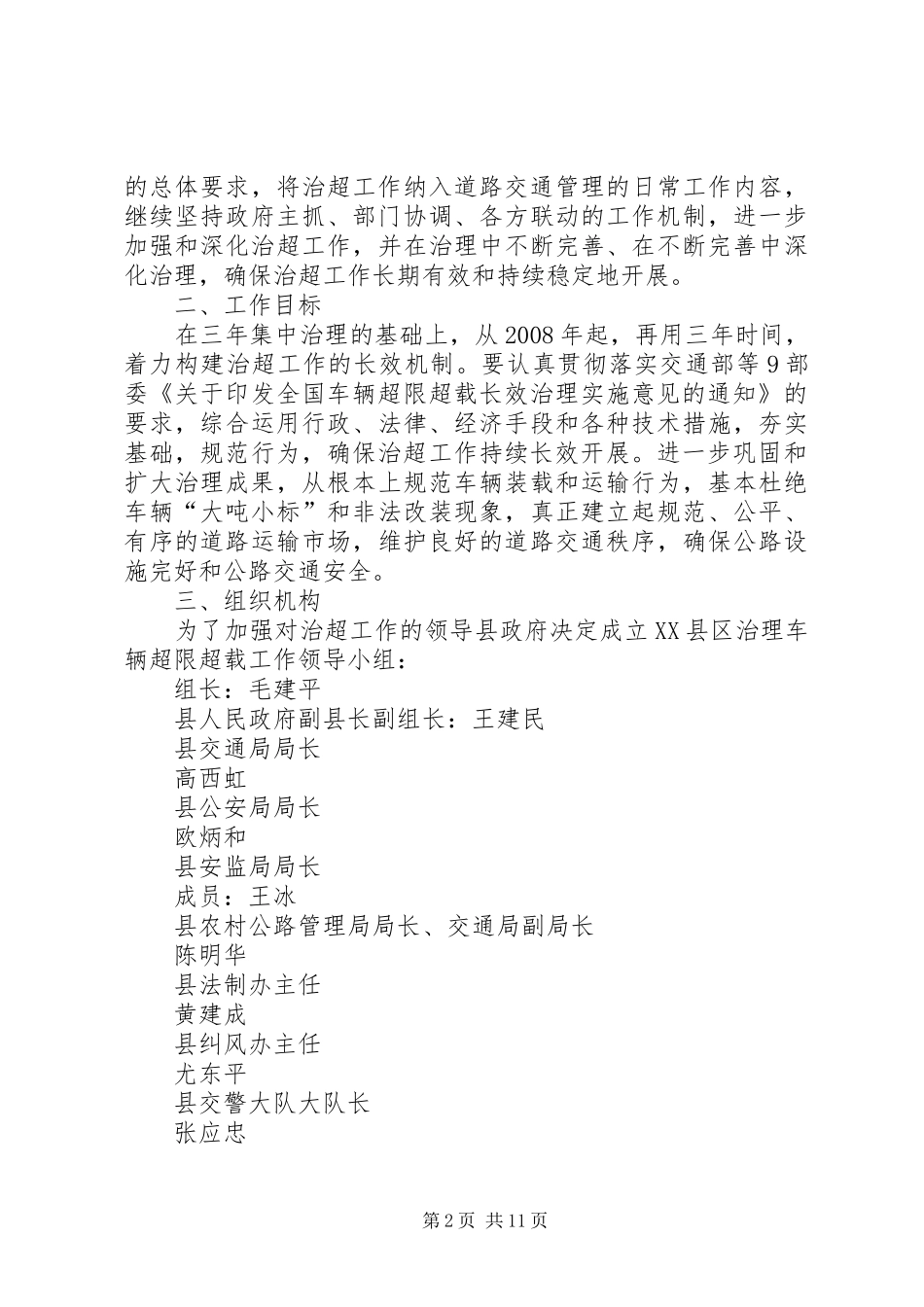 的总体要求，将治超工作纳入道路交通管理的日常工作内容，继续坚持政府主抓、部门协调、各方联动的工作机制，进一步加强和深化治超工作，并在治理中不断完善、在不断完善中深化治理，确保治超工作长期有效和持续稳定地开展。

二、工作目标

在三年集中治理的基础上，从2008年起，再用三年时间，着力构建治超工作的长效机制。要认真贯彻落实交通部等9部委《关于印发全国车辆超限超载长效治理实施意见的通知》的要求，综合运用行政、法律、经济手段和各种技术措施，夯实基础，规范行为，确保治超工作持续长效开展。进一步巩固和扩大治理成果，从根本上规范车辆装载和运输行为，基本杜绝车辆“大吨小标”和非法改装现象，真正建立起规范、公平、有序的道路运输市场，维护良好的道路交通秩序，确保公路设施完好和公路交通安全。

三、组织机构

为了加强对治超工作的领导县政府决定成立XX县区治理车辆超限超载工作领导小组：

组长：毛建平

县人民政府副县长副组长：王建民

县交通局局长

高西虹

县公安局局长

欧炳和

县安监局局长

成员：王冰

县农村公路管理局局长、交通局副局长

陈明华

县法制办主任

黄建成

县纠风办主任

尤东平

县交警大队大队长

张应忠

第2页 共11页